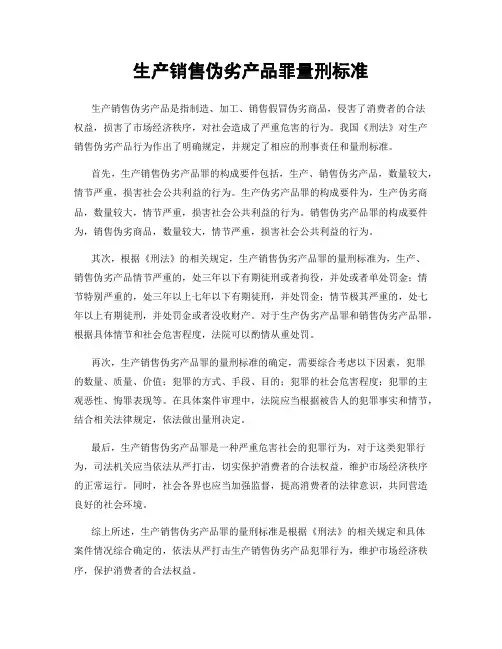 生产销售伪劣产品罪量刑标准

生产销售伪劣产品是指制造、加工、销售假冒伪劣商品，侵害了消费者的合法权益，损害了市场经济秩序，对社会造成了严重危害的行为。我国《刑法》对生产销售伪劣产品行为作出了明确规定，并规定了相应的刑事责任和量刑标准。

首先，生产销售伪劣产品罪的构成要件包括，生产、销售伪劣产品，数量较大，情节严重，损害社会公共利益的行为。生产伪劣产品罪的构成要件为，生产伪劣商品，数量较大，情节严重，损害社会公共利益的行为。销售伪劣产品罪的构成要件为，销售伪劣商品，数量较大，情节严重，损害社会公共利益的行为。

其次，根据《刑法》的相关规定，生产销售伪劣产品罪的量刑标准为，生产、销售伪劣产品情节严重的，处三年以下有期徒刑或者拘役，并处或者单处罚金；情节特别严重的，处三年以上七年以下有期徒刑，并处罚金；情节极其严重的，处七年以上有期徒刑，并处罚金或者没收财产。对于生产伪劣产品罪和销售伪劣产品罪，根据具体情节和社会危害程度，法院可以酌情从重处罚。

再次，生产销售伪劣产品罪的量刑标准的确定，需要综合考虑以下因素，犯罪的数量、质量、价值；犯罪的方式、手段、目的；犯罪的社会危害程度；犯罪的主观恶性、悔罪表现等。在具体案件审理中，法院应当根据被告人的犯罪事实和情节，结合相关法律规定，依法做出量刑决定。

最后，生产销售伪劣产品罪是一种严重危害社会的犯罪行为，对于这类犯罪行为，司法机关应当依法从严打击，切实保护消费者的合法权益，维护市场经济秩序的正常运行。同时，社会各界也应当加强监督，提高消费者的法律意识，共同营造良好的社会环境。

综上所述，生产销售伪劣产品罪的量刑标准是根据《刑法》的相关规定和具体案件情况综合确定的，依法从严打击生产销售伪劣产品犯罪行为，维护市场经济秩序，保护消费者的合法权益。